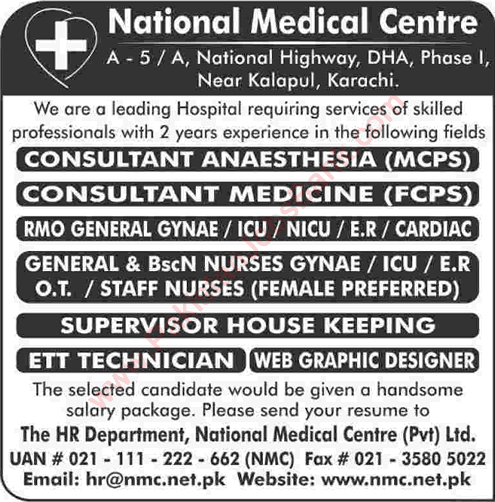 National Medical Centre

A - 5 / A, National Highway, DHA, Phase I, Near Kalapul, Karachi.

We are a leading Hospital requiring services of skilled professionals with 2 years experience in the following fields

CONSULTANT ANAESTHESIA (MCPS)

CONSULTANT MEDICINE (FCPS)

RMO GENERAL GYNAE / ICU / NICU / E.R / CARDIAC

GENERAL & BscN NURSES GYNAE / ICU / E.R O.T. / STAFF NURSES (FEMALE PREFERRED)

SUPERVISOR HOUSE KEEPING

ETT TECHNICIAN

WEB GRAPHIC DESIGNER

The selected candidate would be given a handsome salary package. Please send your resume to

The HR Department, National Medical Centre (Pvt) Ltd.

UAN # 021 - 111 - 222 - 662 (NMC) Fax # 021 - 3580 5022

Email: hr@nmc.net.pk Website: www.nmc.net.pk

www.PakistanJobsBank.com